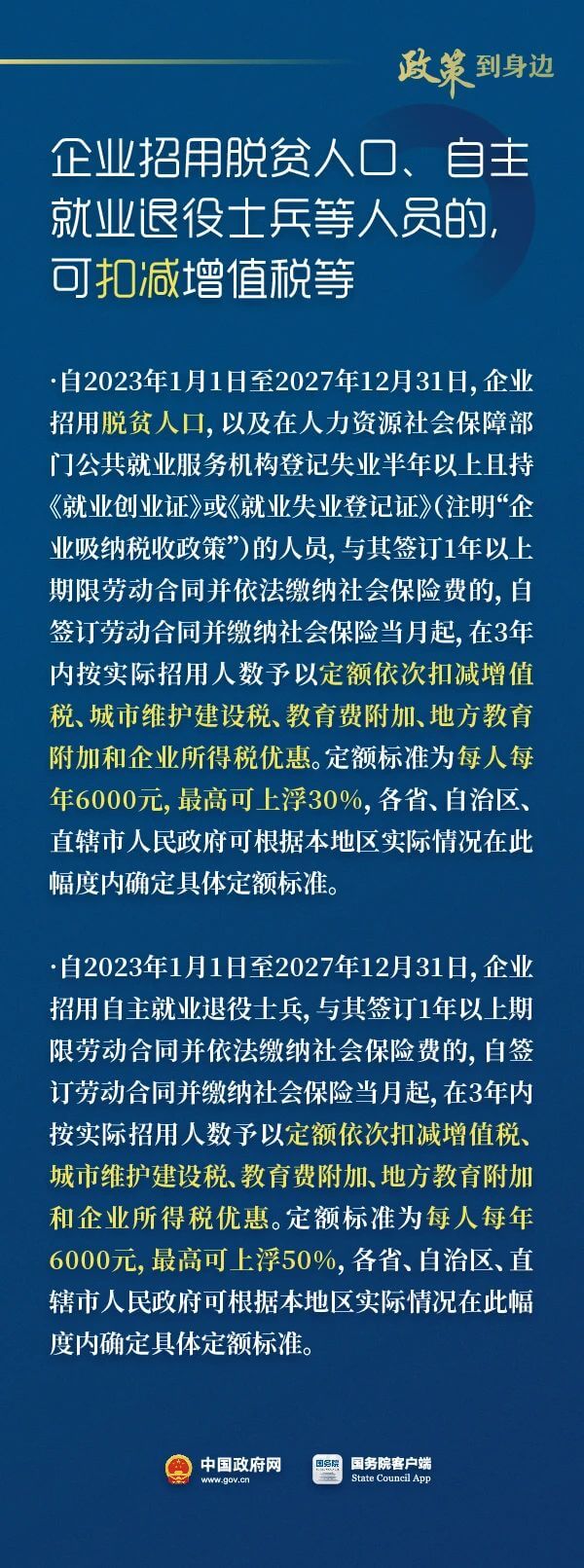 政策到身边

企业招用脱贫人口、自主就业退役士兵等人员的，可扣减增值税等

·自2023年1月1日至2027年12月31日，企业招用脱贫人口，以及在人力资源社会保障部门公共就业服务机构登记失业半年以上且持《就业创业证》或《就业失业登记证》（注明“企业吸纳税收政策”）的人员，与其签订1年以上期限劳动合同并依法缴纳社会保险费的，自签订劳动合同并缴纳社会保险当月起，在3年内按实际招用人数予以定额依次扣减增值税、城市维护建设税、教育费附加、地方教育附加和企业所得税优惠。定额标准为每人每年6000元，最高可上浮30%，各省、自治区、直辖市人民政府可根据本地区实际情况在此幅度内确定具体定额标准。

·自2023年1月1日至2027年12月31日，企业招用自主就业退役士兵，与其签订1年以上期限劳动合同并依法缴纳社会保险费的，自签订劳动合同并缴纳社会保险当月起，在3年内按实际招用人数予以定额依次扣减增值税、城市维护建设税、教育费附加、地方教育附加和企业所得税优惠。定额标准为每人每年6000元，最高可上浮50%，各省、自治区、直辖市人民政府可根据本地区实际情况在此幅度内确定具体定额标准。

中国政府网
www.gov.cn
国务院
国务院客户端
State Council App